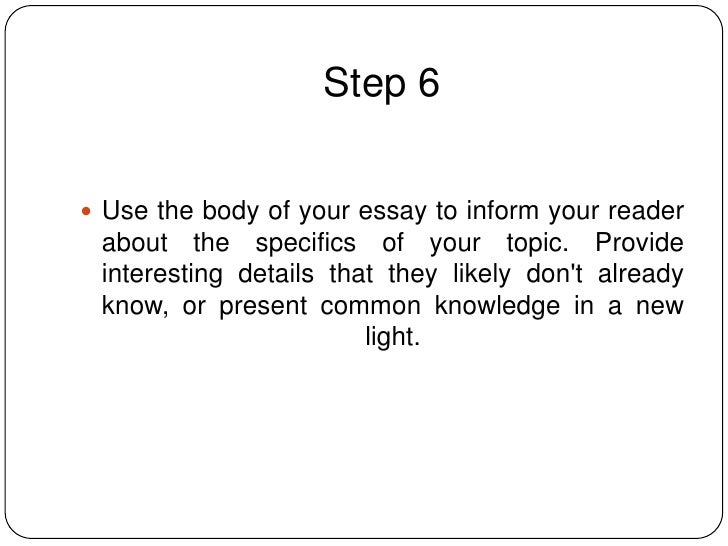 Step 6

• Use the body of your essay to inform your reader about the specifics of your topic. Provide interesting details that they likely don't already know, or present common knowledge in a new light.